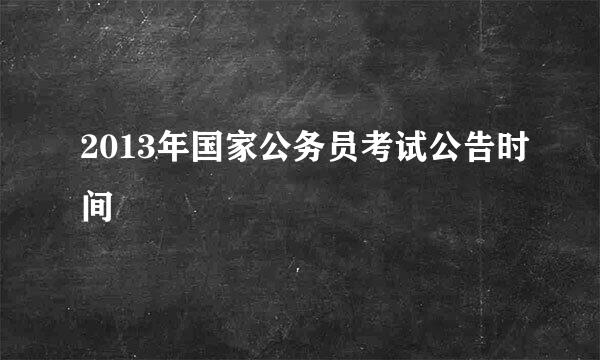 2013年国家公务员考试公告时间